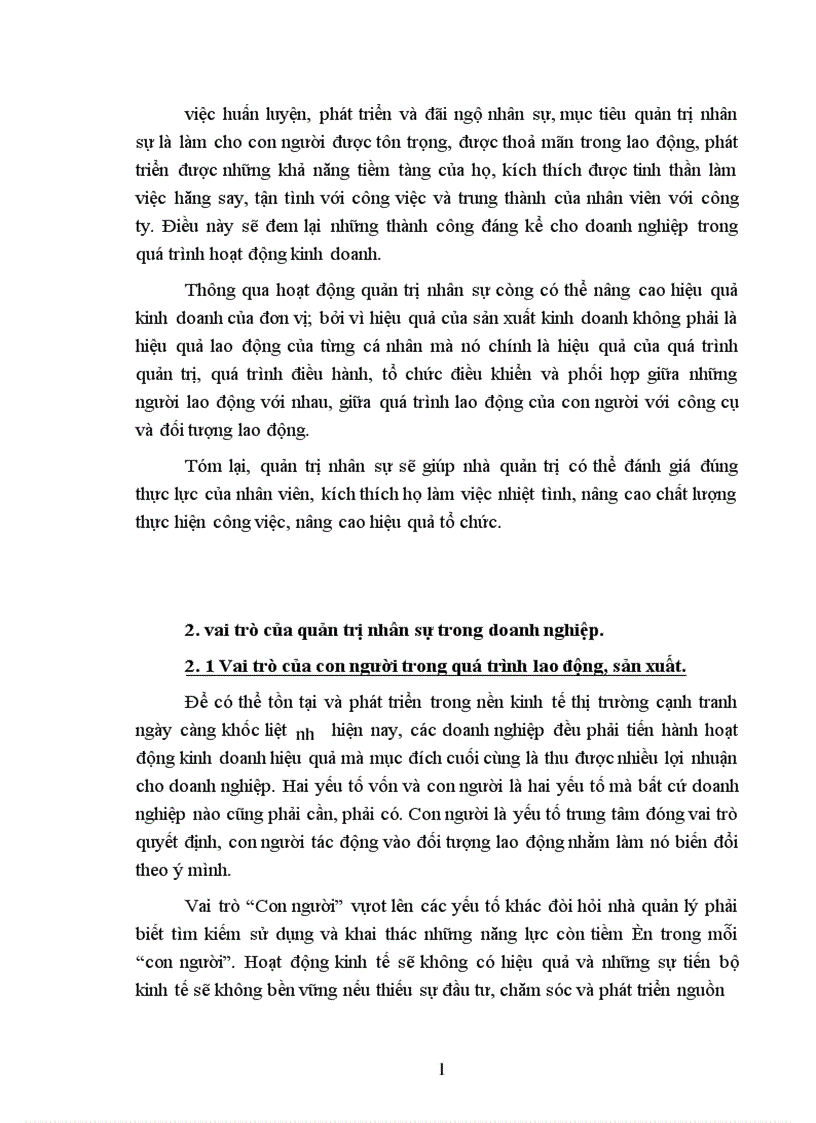 việc huấn luyện, phát triển và đãi ngộ nhân sự, mục tiêu quản trị nhân sự là làm cho con người được tôn trọng, được thoả mãn trong lao động, phát triển được những khả năng tiềm tàng của họ, kích thích được tinh thần làm việc hăng say, tận tình với công việc và trung thành của nhân viên với công ty. Điều này sẽ đem lại những thành công đáng kể cho doanh nghiệp trong quá trình hoạt động kinh doanh.

Thông qua hoạt động quản trị nhân sự còng có thể nâng cao hiệu quả kinh doanh của đơn vị; bởi vì hiệu quả của sản xuất kinh doanh không phải là hiệu quả lao động của từng cá nhân mà nó chính là hiệu quả của quá trình quản trị, quá trình điều hành, tổ chức điều khiển và phối hợp giữa những người lao động với nhau, giữa quá trình lao động của con người với công cụ và đối tượng lao động.

Tóm lại, quản trị nhân sự sẽ giúp nhà quản trị có thể đánh giá đúng thực lực của nhân viên, kích thích họ làm việc nhiệt tình, nâng cao chất lượng thực hiện công việc, nâng cao hiệu quả tổ chức.

2. vai trò của quản trị nhân sự trong doanh nghiệp.

2. 1 Vai trò của con người trong quá trình lao động, sản xuất.

Để có thể tồn tại và phát triển trong nền kinh tế thị trường cạnh tranh ngày càng khốc liệt nh hiện nay, các doanh nghiệp đều phải tiến hành hoạt động kinh doanh hiệu quả mà mục đích cuối cùng là thu được nhiều lợi nhuận cho doanh nghiệp. Hai yếu tố vốn và con người là hai yếu tố mà bất cứ doanh nghiệp nào cũng phải cần, phải có. Con người là yếu tố trung tâm đóng vai trò quyết định, con người tác động vào đối tượng lao động nhằm làm nó biến đổi theo ý mình.

Vai trò “Con người” vượt lên các yếu tố khác đòi hỏi nhà quản lý phải biết tìm kiếm sử dụng và khai thác những năng lực còn tiềm Èn trong mỗi “con người”. Hoạt động kinh tế sẽ không có hiệu quả và những sự tiến bộ kinh tế sẽ không bền vững nếu thiếu sự đầu tư, chăm sóc và phát triển nguồn

1